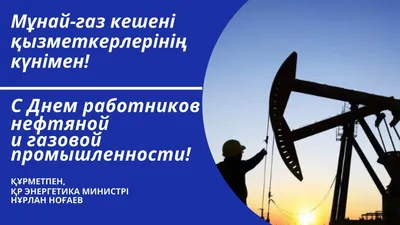 Мұнай-газ кешені қызметкерлерінің күнімен!

С Днем работников нефтяной и газовой промышленности!

ҚҰРМЕТПЕН,
ҚР ЭНЕРГЕТИКА МИНИСТРІ
НҰРЛАН НОҒАЕВ